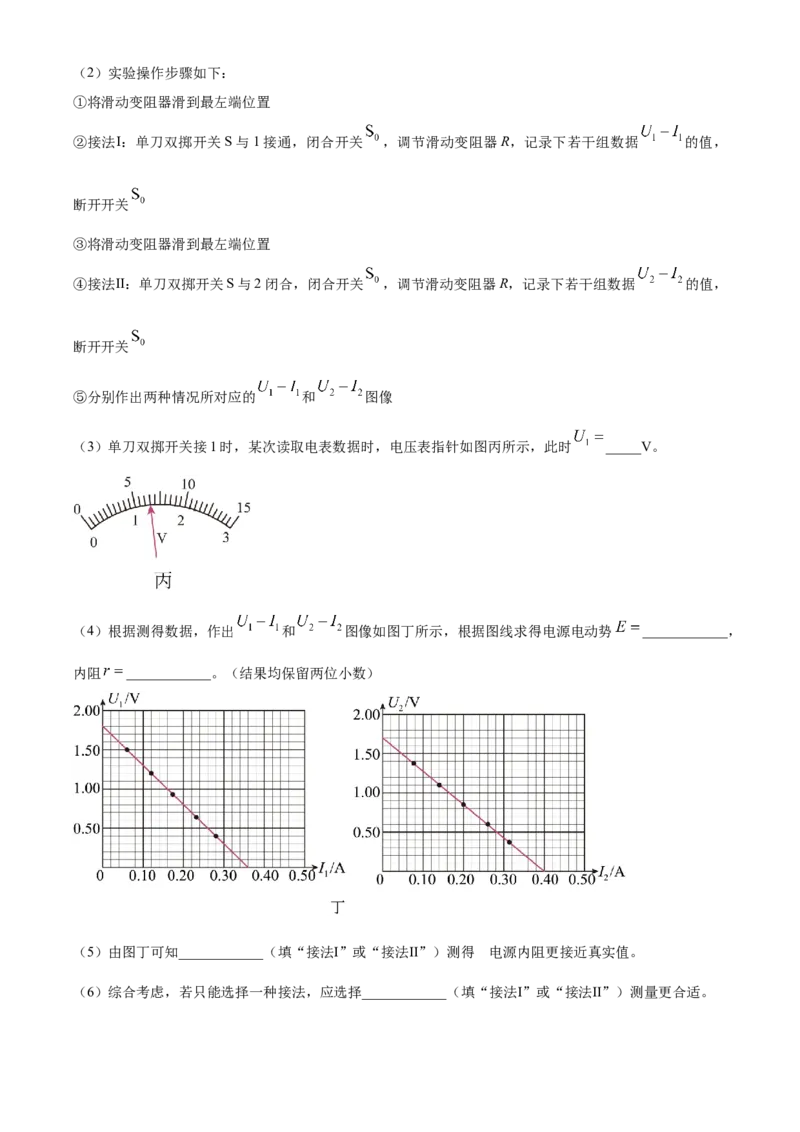 （2）实验操作步骤如下：

①将滑动变阻器滑到最左端位置

②接法I：单刀双掷开关S与1接通，闭合开关$S_0$，调节滑动变阻器R，记录下若干组数据$U_1-I_1$的值，断开开关$S_0$

③将滑动变阻器滑到最左端位置

④接法II：单刀双掷开关S与2闭合，闭合开关$S_0$，调节滑动变阻器R，记录下若干组数据$U_2-I_2$的值，断开开关$S_0$

⑤分别作出两种情况所对应的$U_1-I_1$和$U_2-I_2$图像

（3）单刀双掷开关接1时，某次读取电表数据时，电压表指针如图丙所示，此时$U_1=$____V。

0 5 10 15
0 1 2 3
V

丙

（4）根据测得数据，作出$U_1-I_1$和$U_2-I_2$图像如图丁所示，根据图线求得电源电动势$E=$____，内阻$r=$____。（结果均保留两位小数）

$U_1$/V
2.00
1.50
1.00
0.50
0 0.10 0.20 0.30 0.40 0.50 $I_1$/A

$U_2$/V
2.00
1.50
1.00
0.50
0 0.10 0.20 0.30 0.40 0.50 $I_2$/A

丁

（5）由图丁可知____（填“接法I”或“接法II”）测得 电源内阻更接近真实值。

（6）综合考虑，若只能选择一种接法，应选择____（填“接法I”或“接法II”）测量更合适。